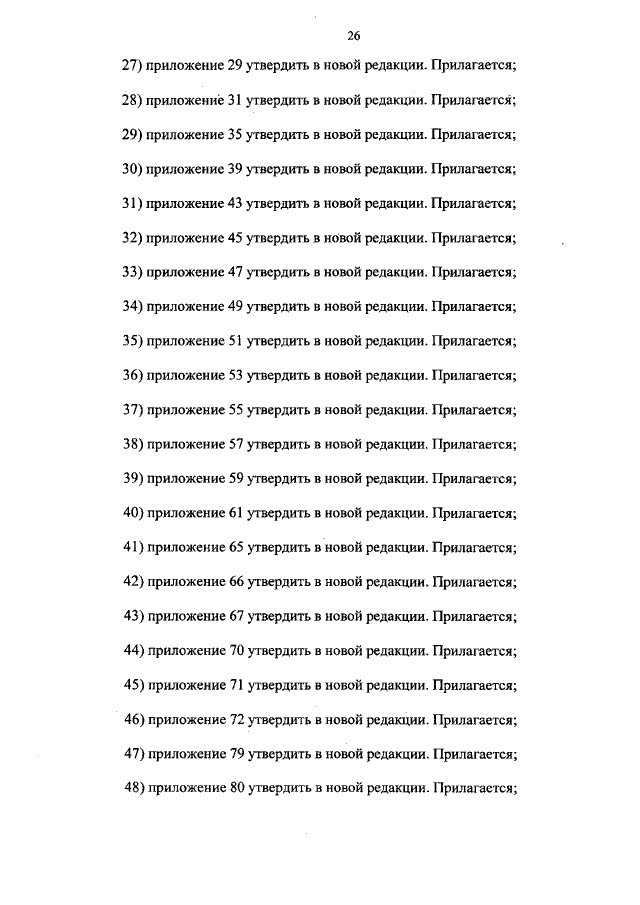 26

27) приложение 29 утвердить в новой редакции. Прилагается;

28) приложение 31 утвердить в новой редакции. Прилагается;

29) приложение 35 утвердить в новой редакции. Прилагается;

30) приложение 39 утвердить в новой редакции. Прилагается;

31) приложение 43 утвердить в новой редакции. Прилагается;

32) приложение 45 утвердить в новой редакции. Прилагается;

33) приложение 47 утвердить в новой редакции. Прилагается;

34) приложение 49 утвердить в новой редакции. Прилагается;

35) приложение 51 утвердить в новой редакции. Прилагается;

36) приложение 53 утвердить в новой редакции. Прилагается;

37) приложение 55 утвердить в новой редакции. Прилагается;

38) приложение 57 утвердить в новой редакции. Прилагается;

39) приложение 59 утвердить в новой редакции. Прилагается;

40) приложение 61 утвердить в новой редакции. Прилагается;

41) приложение 65 утвердить в новой редакции. Прилагается;

42) приложение 66 утвердить в новой редакции. Прилагается;

43) приложение 67 утвердить в новой редакции. Прилагается;

44) приложение 70 утвердить в новой редакции. Прилагается;

45) приложение 71 утвердить в новой редакции. Прилагается;

46) приложение 72 утвердить в новой редакции. Прилагается;

47) приложение 79 утвердить в новой редакции. Прилагается;

48) приложение 80 утвердить в новой редакции. Прилагается;